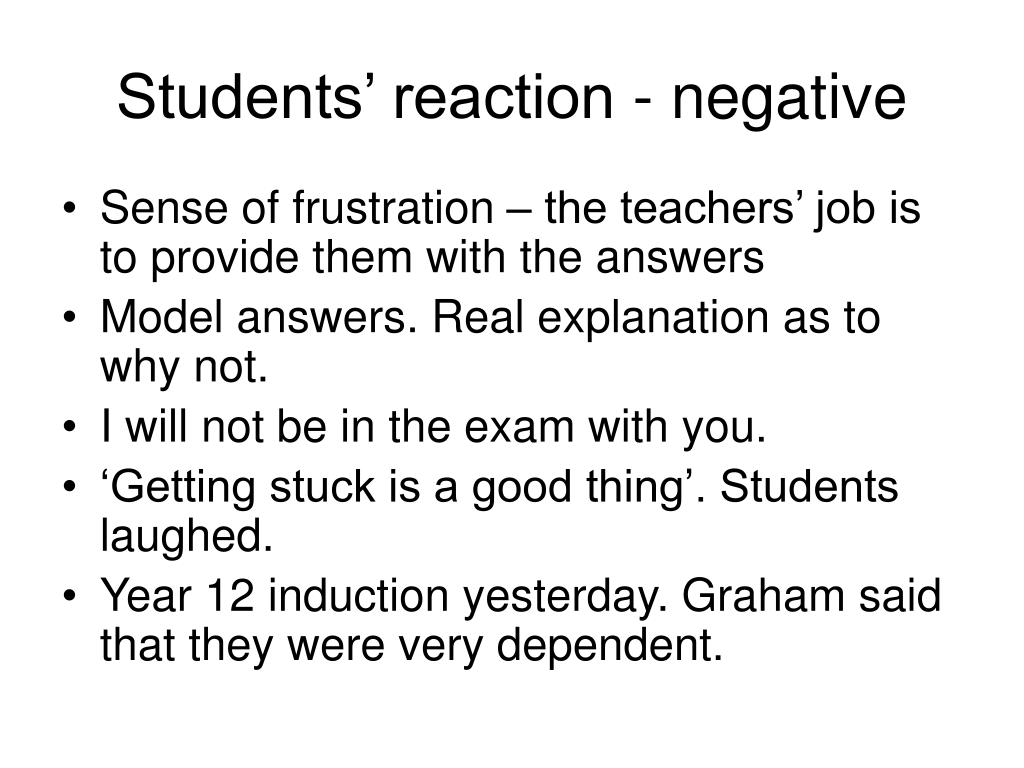 Students' reaction - negative

• Sense of frustration – the teachers' job is to provide them with the answers
• Model answers. Real explanation as to why not.
• I will not be in the exam with you.
• 'Getting stuck is a good thing'. Students laughed.
• Year 12 induction yesterday. Graham said that they were very dependent.